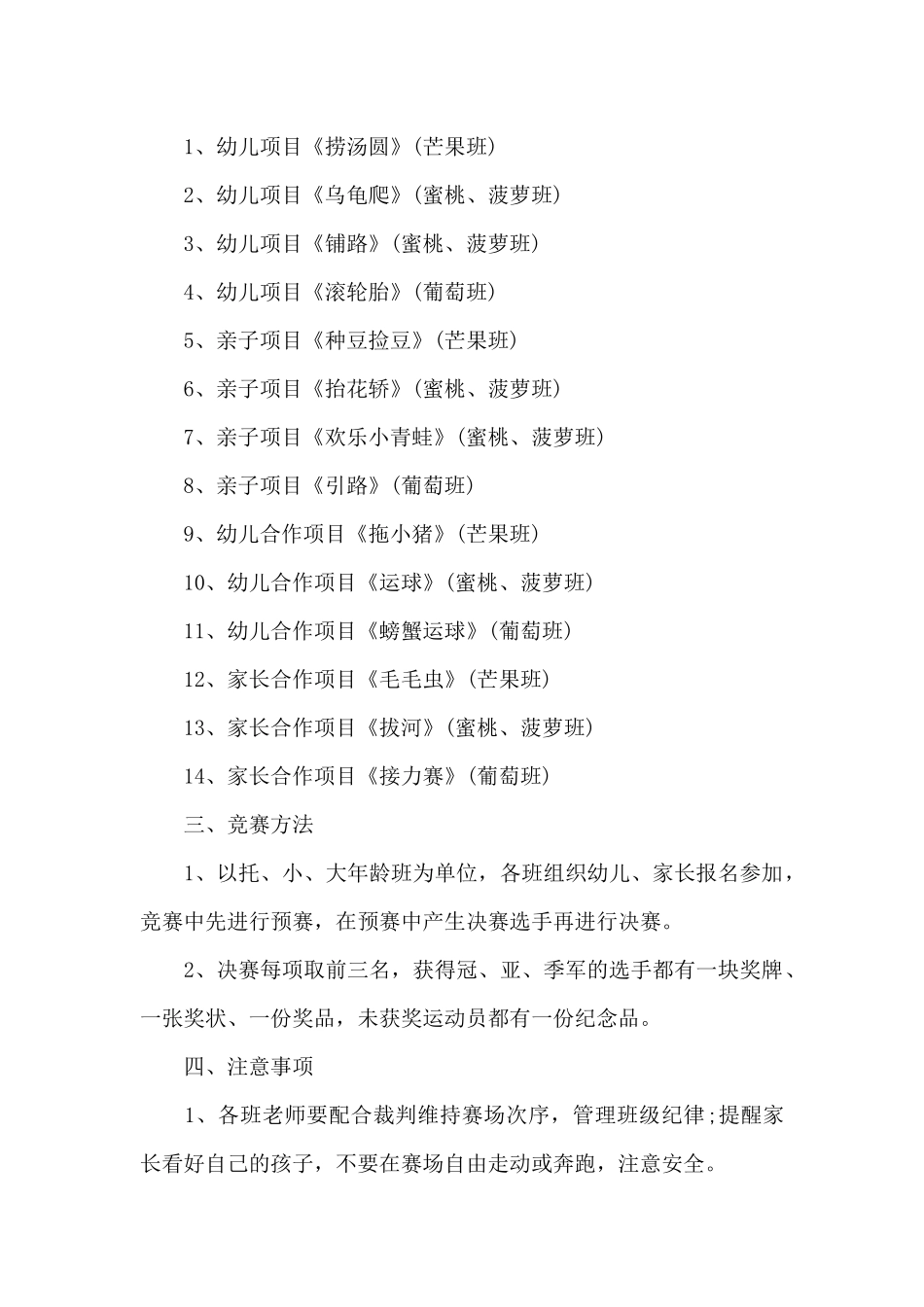 1、幼儿项目《捞汤圆》(芒果班)

2、幼儿项目《乌龟爬》(蜜桃、菠萝班)

3、幼儿项目《铺路》(蜜桃、菠萝班)

4、幼儿项目《滚轮胎》(葡萄班)

5、亲子项目《种豆捡豆》(芒果班)

6、亲子项目《抬花轿》(蜜桃、菠萝班)

7、亲子项目《欢乐小青蛙》(蜜桃、菠萝班)

8、亲子项目《引路》(葡萄班)

9、幼儿合作项目《拖小猪》(芒果班)

10、幼儿合作项目《运球》(蜜桃、菠萝班)

11、幼儿合作项目《螃蟹运球》(葡萄班)

12、家长合作项目《毛毛虫》(芒果班)

13、家长合作项目《拔河》(蜜桃、菠萝班)

14、家长合作项目《接力赛》(葡萄班)

三、竞赛方法

1、以托、小、大年龄班为单位，各班组织幼儿、家长报名参加，竞赛中先进行预赛，在预赛中产生决赛选手再进行决赛。

2、决赛每项取前三名，获得冠、亚、季军的选手都有一块奖牌、一张奖状、一份奖品，未获奖运动员都有一份纪念品。

四、注意事项

1、各班老师要配合裁判维持赛场次序，管理班级纪律;提醒家长看好自己的孩子，不要在赛场自由走动或奔跑，注意安全。